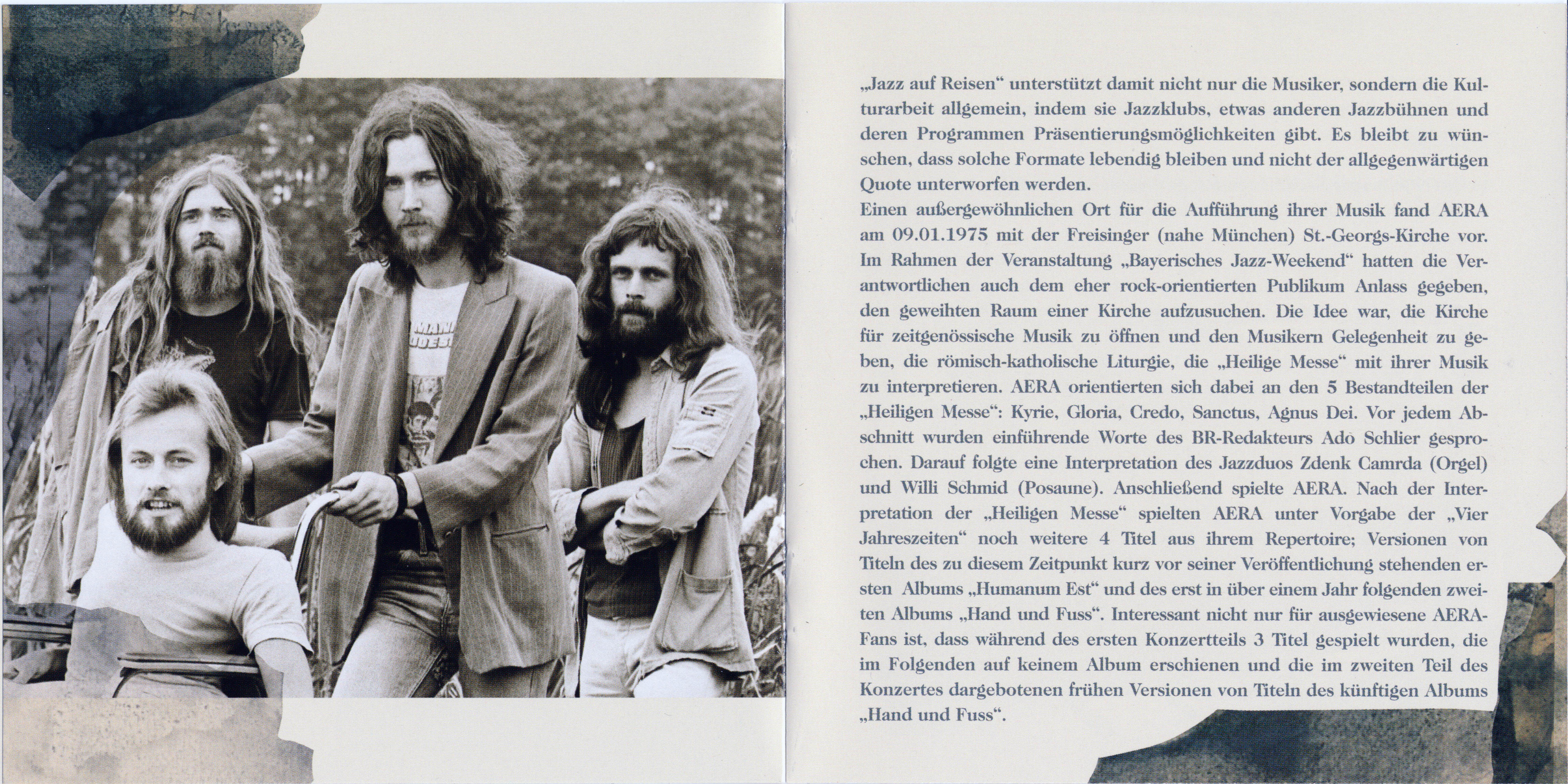 „Jazz auf Reisen“ unterstützt damit nicht nur die Musiker, sondern die Kulturarbeit allgemein, indem sie Jazzklubs, etwas anderen Jazzbühnen und deren Programmen Präsentierungsmöglichkeiten gibt. Es bleibt zu wünschen, dass solche Formate lebendig bleiben und nicht der allgegenwärtigen Quote unterworfen werden.
Einen außergewöhnlichen Ort für die Aufführung ihrer Musik fand AERA am 09.01.1975 mit der Freisinger (nahe München) St.-Georgs-Kirche vor. Im Rahmen der Veranstaltung „Bayerisches Jazz-Weekend“ hatten die Verantwortlichen auch dem eher rock-orientierten Publikum Anlass gegeben, den geweihten Raum einer Kirche aufzusuchen. Die Idee war, die Kirche für zeitgenössische Musik zu öffnen und den Musikern Gelegenheit zu geben, die römisch-katholische Liturgie, die „Heilige Messe“ mit ihrer Musik zu interpretieren. AERA orientierten sich dabei an den 5 Bestandteilen der „Heiligen Messe“: Kyrie, Gloria, Credo, Sanctus, Agnus Dei. Vor jedem Abschnitt wurden einführende Worte des BR-Redakteurs Ado Schlier gesprochen. Darauf folgte eine Interpretation des Jazzduos Zdenk Camrda (Orgel) und Willi Schmid (Posaune). Anschließend spielte AERA. Nach der Interpretation der „Heiligen Messe“ spielten AERA unter Vorgabe der „Vier Jahreszeiten“ noch weitere 4 Titel aus ihrem Repertoire; Versionen von Titeln des zu diesem Zeitpunkt kurz vor seiner Veröffentlichung stehenden ersten Albums „Humanum Est“ und des erst in über einem Jahr folgenden zweiten Albums „Hand und Fuss“. Interessant nicht nur für ausgewiesene AERA-Fans ist, dass während des ersten Konzertteils 3 Titel gespielt wurden, die im Folgenden auf keinem Album erschienen und die im zweiten Teil des Konzertes dargebotenen frühen Versionen von Titeln des künftigen Albums „Hand und Fuss“.